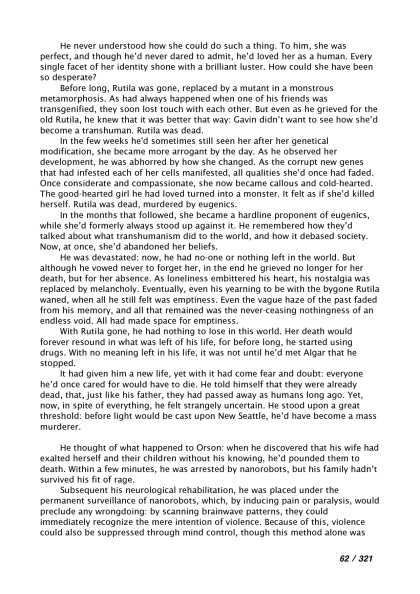 He never understood how she could do such a thing. To him, she was perfect, and though he'd never dared to admit, he'd loved her as a human. Every single facet of her identity shone with a brilliant luster. How could she have been so desperate?

Before long, Rutila was gone, replaced by a mutant in a monstrous metamorphosis. As had always happened when one of his friends was transgenified, they soon lost touch with each other. But even as he grieved for the old Rutila, he knew that it was better that way: Gavin didn't want to see how she'd become a transhuman. Rutila was dead.

In the few weeks he'd sometimes still seen her after her genetical modification, she became more arrogant by the day. As he observed her development, he was abhorred by how she changed. As the corrupt new genes that had infested each of her cells manifested, all qualities she'd once had faded. Once considerate and compassionate, she now became callous and cold-hearted. The good-hearted girl he had loved turned into a monster. It felt as if she'd killed herself. Rutila was dead, murdered by eugenics.

In the months that followed, she became a hardline proponent of eugenics, while she'd formerly always stood up against it. He remembered how they'd talked about what transhumanism did to the world, and how it debased society. Now, at once, she'd abandoned her beliefs.

He was devastated: now, he had no-one or nothing left in the world. But although he vowed never to forget her, in the end he grieved no longer for her death, but for her absence. As loneliness embittered his heart, his nostalgia was replaced by melancholy. Eventually, even his yearning to be with the bygone Rutila waned, when all he still felt was emptiness. Even the vague haze of the past faded from his memory, and all that remained was the never-ceasing nothingness of an endless void. All had made space for emptiness.

With Rutila gone, he had nothing to lose in this world. Her death would forever resound in what was left of his life, for before long, he started using drugs. With no meaning left in his life, it was not until he'd met Algar that he stopped.

It had given him a new life, yet with it had come fear and doubt: everyone he'd once cared for would have to die. He told himself that they were already dead, that, just like his father, they had passed away as humans long ago. Yet, now, in spite of everything, he felt strangely uncertain. He stood upon a great threshold: before light would be cast upon New Seattle, he'd have become a mass murderer.

He thought of what happened to Orson: when he discovered that his wife had exalted herself and their children without his knowing, he'd pounded them to death. Within a few minutes, he was arrested by nanorobots, but his family hadn't survived his fit of rage.

Subsequent his neurological rehabilitation, he was placed under the permanent surveillance of nanorobots, which, by inducing pain or paralysis, would preclude any wrongdoing: by scanning brainwave patterns, they could immediately recognize the mere intention of violence. Because of this, violence could also be suppressed through mind control, though this method alone was

62 / 321